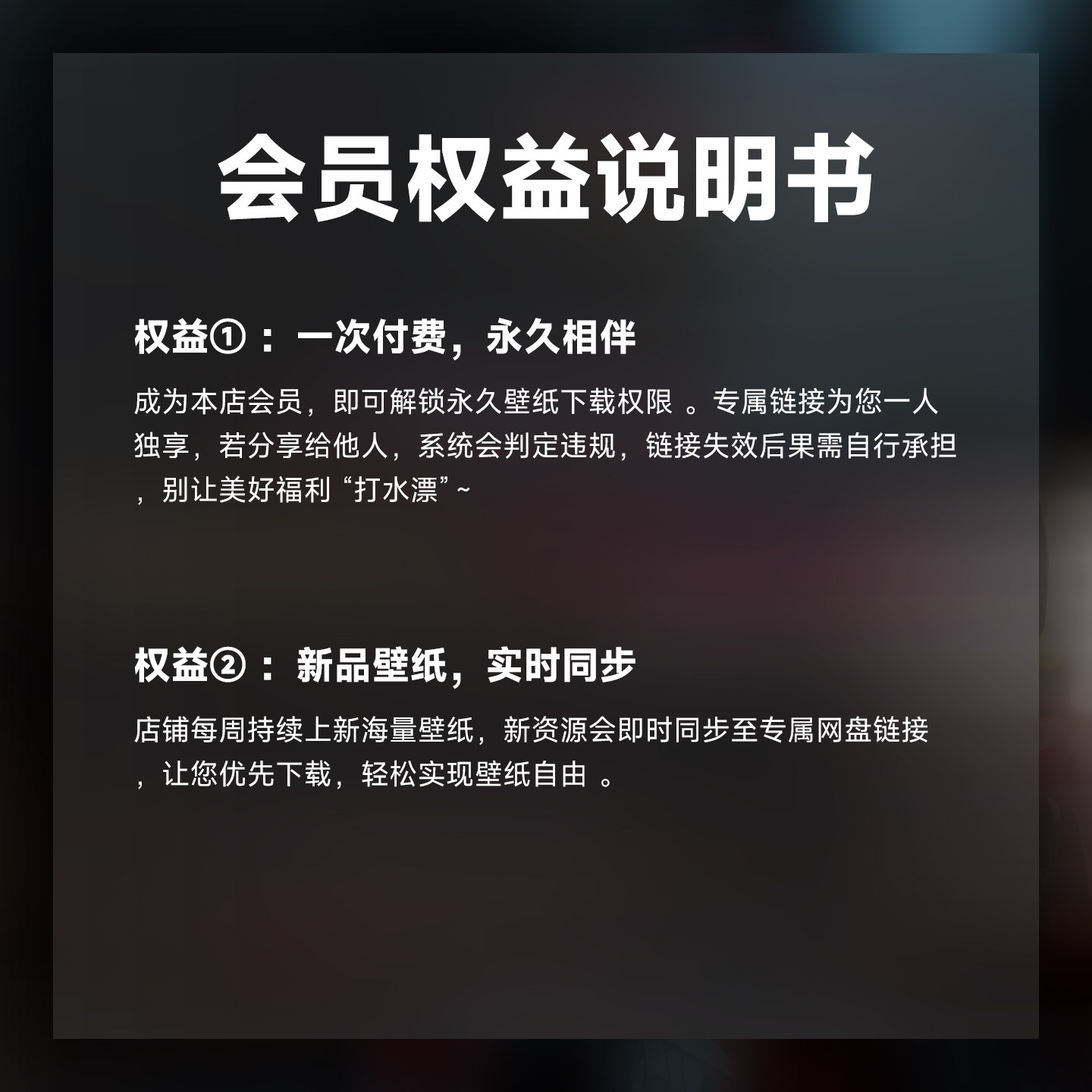 会员权益说明书

权益①：一次付费，永久相伴

成为本店会员，即可解锁永久壁纸下载权限 。专属链接为您一人独享，若分享给他人，系统会判定违规，链接失效后果需自行承担，别让美好福利“打水漂”~

权益②：新品壁纸，实时同步

店铺每周持续上新海量壁纸，新资源会即时同步至专属网盘链接，让您优先下载，轻松实现壁纸自由 。